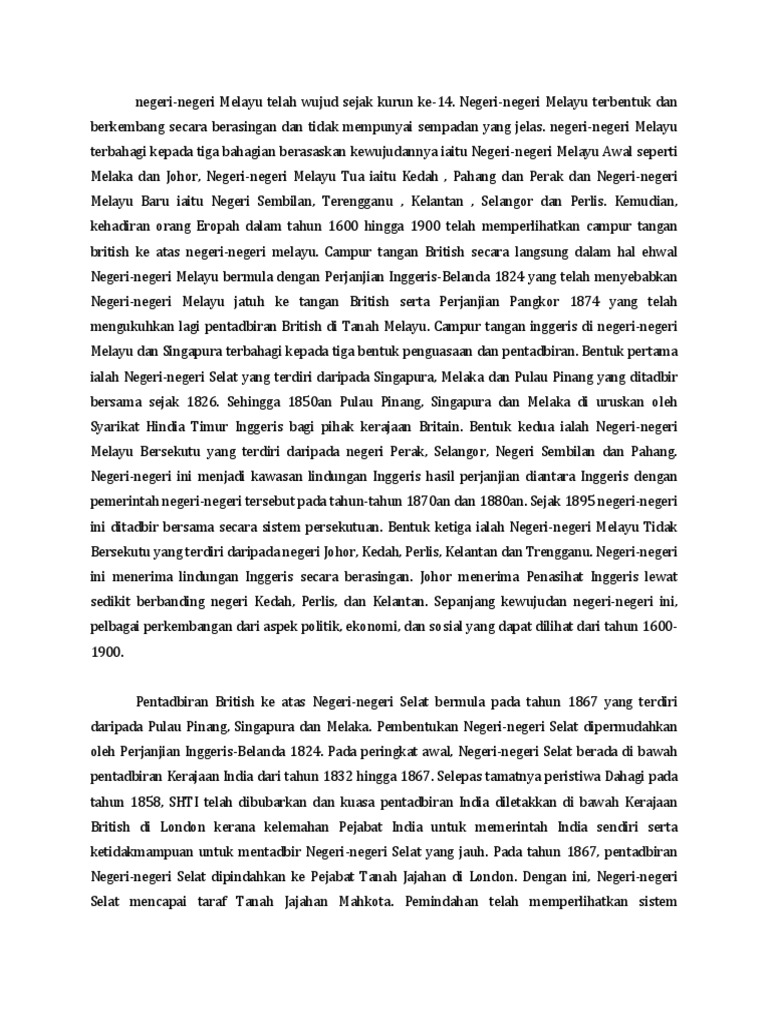 negeri-negeri Melayu telah wujud sejak kurun ke-14. Negeri-negeri Melayu terbentuk dan berkembang secara berasingan dan tidak mempunyai sempadan yang jelas. negeri-negeri Melayu terbahagi kepada tiga bahagian berasaskan kewujudannya iaitu Negeri-negeri Melayu Awal seperti Melaka dan Johor, Negeri-negeri Melayu Tua iaitu Kedah , Pahang dan Perak dan Negeri-negeri Melayu Baru iaitu Negeri Sembilan, Terengganu , Kelantan , Selangor dan Perlis. Kemudian, kehadiran orang Eropah dalam tahun 1600 hingga 1900 telah memperlihatkan campur tangan british ke atas negeri-negeri melayu. Campur tangan British secara langsung dalam hal ehwal Negeri-negeri Melayu bermula dengan Perjanjian Inggeris-Belanda 1824 yang telah menyebabkan Negeri-negeri Melayu jatuh ke tangan British serta Perjanjian Pangkor 1874 yang telah mengukuhkan lagi pentadbiran British di Tanah Melayu. Campur tangan inggeris di negeri-negeri Melayu dan Singapura terbahagi kepada tiga bentuk penguasaan dan pentadbiran. Bentuk pertama ialah Negeri-negeri Selat yang terdiri daripada Singapura, Melaka dan Pulau Pinang yang ditadbir bersama sejak 1826. Sehingga 1850an Pulau Pinang, Singapura dan Melaka di uruskan oleh Syarikat Hindia Timur Inggeris bagi pihak kerajaan Britain. Bentuk kedua ialah Negeri-negeri Melayu Bersekutu yang terdiri daripada negeri Perak, Selangor, Negeri Sembilan dan Pahang. Negeri-negeri ini menjadi kawasan lindungan Inggeris hasil perjanjian diantara Inggeris dengan pemerintah negeri-negeri tersebut pada tahun-tahun 1870an dan 1880an. Sejak 1895 negeri-negeri ini ditadbir bersama secara sistem persekutuan. Bentuk ketiga ialah Negeri-negeri Melayu Tidak Bersekutu yang terdiri daripada negeri Johor, Kedah, Perlis, Kelantan dan Trengganu. Negeri-negeri ini menerima lindungan Inggeris secara berasingan. Johor menerima Penasihat Inggeris lewat sedikit berbanding negeri Kedah, Perlis, dan Kelantan. Sepanjang kewujudan negeri-negeri ini, pelbagai perkembangan dari aspek politik, ekonomi, dan sosial yang dapat dilihat dari tahun 1600-1900.

Pentadbiran British ke atas Negeri-negeri Selat bermula pada tahun 1867 yang terdiri daripada Pulau Pinang, Singapura dan Melaka. Pembentukan Negeri-negeri Selat dipermudahkan oleh Perjanjian Inggeris-Belanda 1824. Pada peringkat awal, Negeri-negeri Selat berada di bawah pentadbiran Kerajaan India dari tahun 1832 hingga 1867. Selepas tamatnya peristiwa Dahagi pada tahun 1858, SHTI telah dibubarkan dan kuasa pentadbiran India diletakkan di bawah Kerajaan British di London kerana kelemahan Pejabat India untuk memerintah India sendiri serta ketidakmampuan untuk mentadbir Negeri-negeri Selat yang jauh. Pada tahun 1867, pentadbiran Negeri-negeri Selat dipindahkan ke Pejabat Tanah Jajahan di London. Dengan ini, Negeri-negeri Selat mencapai taraf Tanah Jajahan Mahkota. Pemindahan telah memperlihatkan sistem